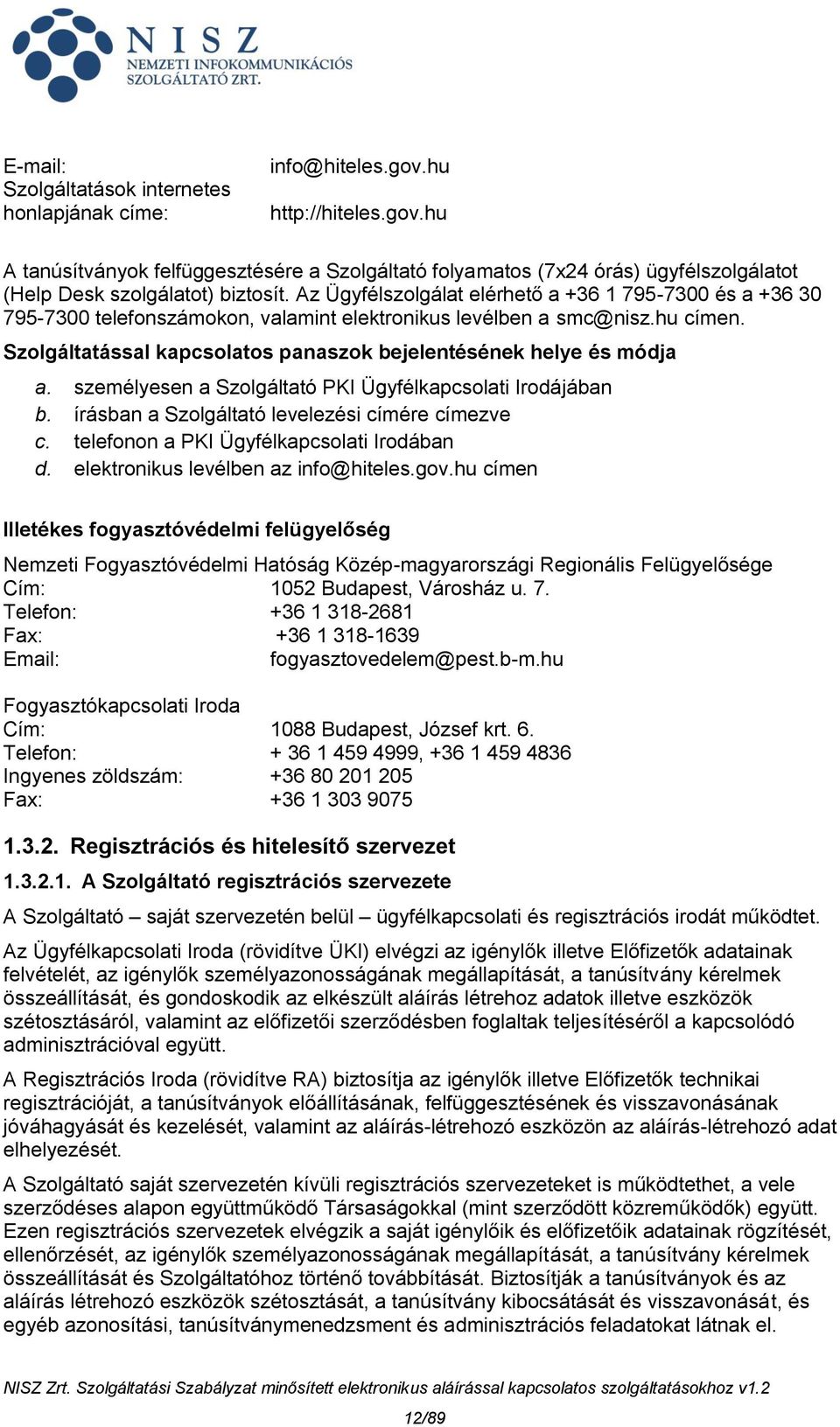 NISZ
NEMZETI INFOKOMMUNIKÁCIÓS SZOLGÁLTATÓ ZRT.

E-mail: info@hiteles.gov.hu
Szolgáltatások internetes honlapjának címe: http://hiteles.gov.hu

A tanúsítványok felfüggesztésére a Szolgáltató folyamatos (7x24 órás) ügyfélszolgálatot (Help Desk szolgálatot) biztosít. Az Ügyfélszolgálat elérhető a +36 1 795-7300 és a +36 30 795-7300 telefonszámokon, valamint elektronikus levélben a smc@nisz.hu címen.

Szolgáltatással kapcsolatos panaszok bejelentésének helye és módja

a. személyesen a Szolgáltató PKI Ügyfélkapcsolati Irodájában
b. írásban a Szolgáltató levelezési címére címezve
c. telefonon a PKI Ügyfélkapcsolati Irodában
d. elektronikus levélben az info@hiteles.gov.hu címen

Illetékes fogyasztóvédelmi felügyelőség

Nemzeti Fogyasztóvédelmi Hatóság Közép-magyarországi Regionális Felügyelősége
Cím: 1052 Budapest, Városház u. 7.
Telefon: +36 1 318-2681
Fax: +36 1 318-1639
Email: fogyasztovedelem@pest.b-m.hu

Fogyasztókapcsolati Iroda
Cím: 1088 Budapest, József krt. 6.
Telefon: + 36 1 459 4999, +36 1 459 4836
Ingyenes zöldszám: +36 80 201 205
Fax: +36 1 303 9075

1.3.2. Regisztrációs és hitelesítő szervezet

1.3.2.1. A Szolgáltató regisztrációs szervezete

A Szolgáltató – saját szervezetén belül – ügyfélkapcsolati és regisztrációs irodát működtet.

Az Ügyfélkapcsolati Iroda (rövidítve ÜKI) elvégzi az igénylők illetve Előfizetők adatainak felvételét, az igénylők személyazonosságának megállapítását, a tanúsítvány kérelmek összeállítását, és gondoskodik az elkészült aláírás létrehoz adatok illetve eszközök szétosztásáról, valamint az előfizetői szerződésben foglaltak teljesítéséről a kapcsolódó adminisztrációval együtt.

A Regisztrációs Iroda (rövidítve RA) biztosítja az igénylők illetve Előfizetők technikai regisztrációját, a tanúsítványok előállításának, felfüggesztésének és visszavonásának jóváhagyását és kezelését, valamint az aláírás-létrehozó eszközön az aláírás-létrehozó adat elhelyezését.

A Szolgáltató saját szervezetén kívüli regisztrációs szervezeteket is működtethet, a vele szerződéses alapon együttműködő Társaságokkal (mint szerződött közreműködők) együtt. Ezen regisztrációs szervezetek elvégzik a saját igénylőik és előfizetőik adatainak rögzítését, ellenőrzését, az igénylők személyazonosságának megállapítását, a tanúsítvány kérelmek összeállítását és Szolgáltatóhoz történő továbbítását. Biztosítják a tanúsítványok és az aláírás létrehozó eszközök szétosztását, a tanúsítvány kibocsátását és visszavonását, és egyéb azonosítási, tanúsítványmenedzsment és adminisztrációs feladatokat látnak el.

NISZ Zrt. Szolgáltatási Szabályzat minősített elektronikus aláírással kapcsolatos szolgáltatásokhoz v1.2
12/89